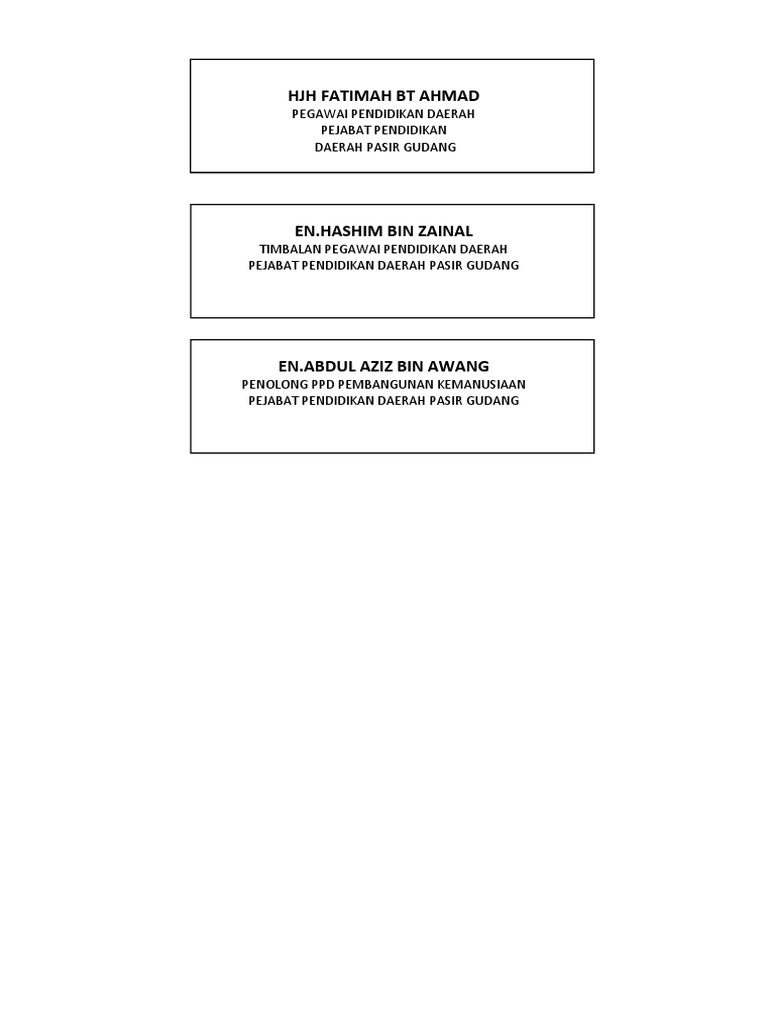 HJH FATIMAH BT AHMAD
PEGAWAI PENDIDIKAN DAERAH
PEJABAT PENDIDIKAN
DAERAH PASIR GUDANG

EN.HASHIM BIN ZAINAL
TIMBALAN PEGAWAI PENDIDIKAN DAERAH
PEJABAT PENDIDIKAN DAERAH PASIR GUDANG

EN.ABDUL AZIZ BIN AWANG
PENOLONG PPD PEMBANGUNAN KEMANUSIAAN
PEJABAT PENDIDIKAN DAERAH PASIR GUDANG